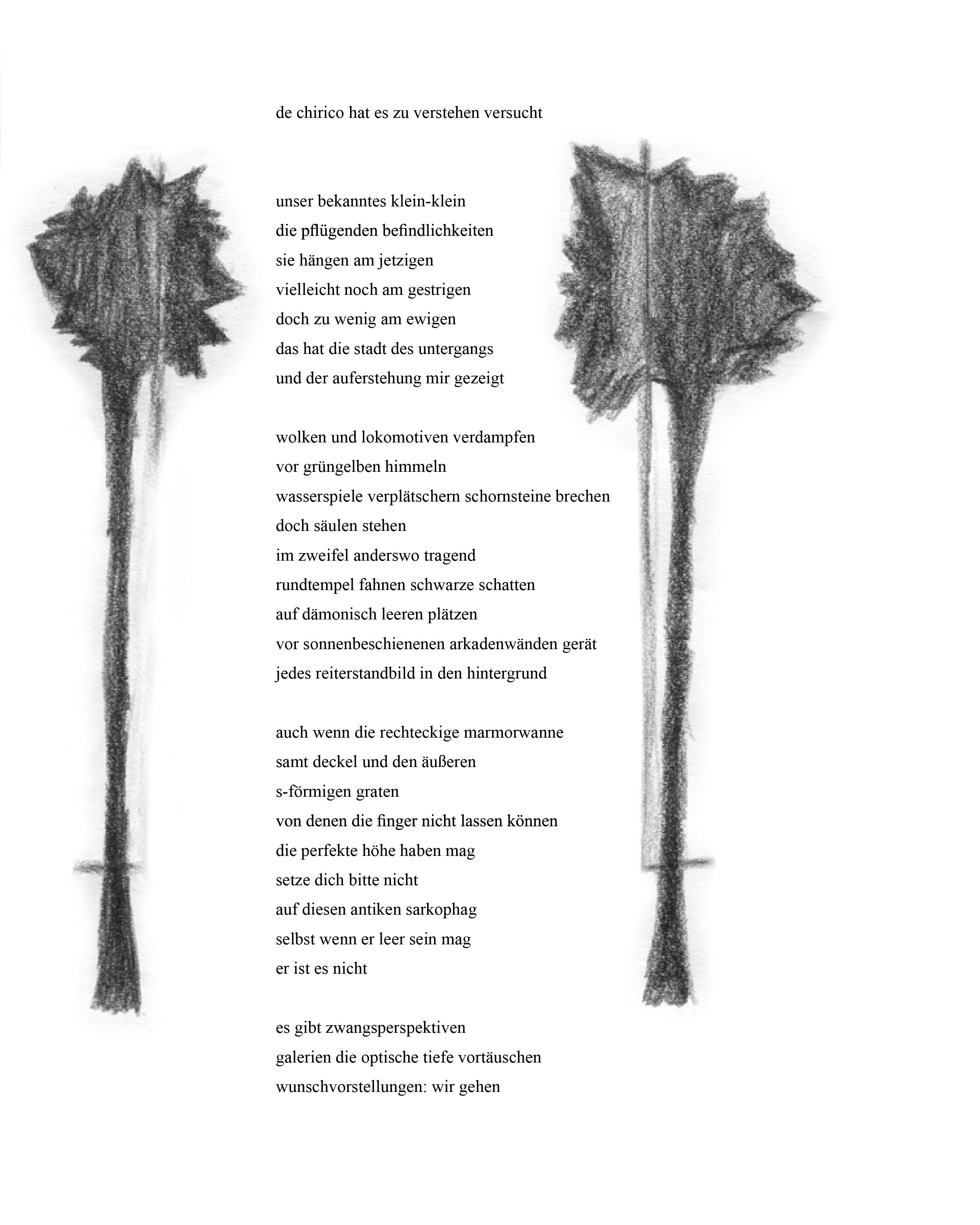 de chirico hat es zu verstehen versucht

unser bekanntes klein-klein
die pflügenden befindlichkeiten
sie hängen am jetzigen
vielleicht noch am gestrigen
doch zu wenig am ewigen
das hat die stadt des untergangs
und der auferstehung mir gezeigt

wolken und lokomotiven verdampfen
vor grüngelben himmeln
wasserspiele verplätschern schornsteine brechen
doch säulen stehen
im zweifel anderswo tragend
rundtempel fahnen schwarze schatten
auf dämonisch leeren plätzen
vor sonnenbeschienenen arkadenwänden gerät
jedes reiterstandbild in den hintergrund

auch wenn die rechteckige marmorwanne
samt deckel und den äußeren
s-förmigen graten
von denen die finger nicht lassen können
die perfekte höhe haben mag
setze dich bitte nicht
auf diesen antiken sarkophag
selbst wenn er leer sein mag
er ist es nicht

es gibt zwangsperspektiven
galerien die optische tiefe vortäuschen
wunschvorstellungen: wir gehen